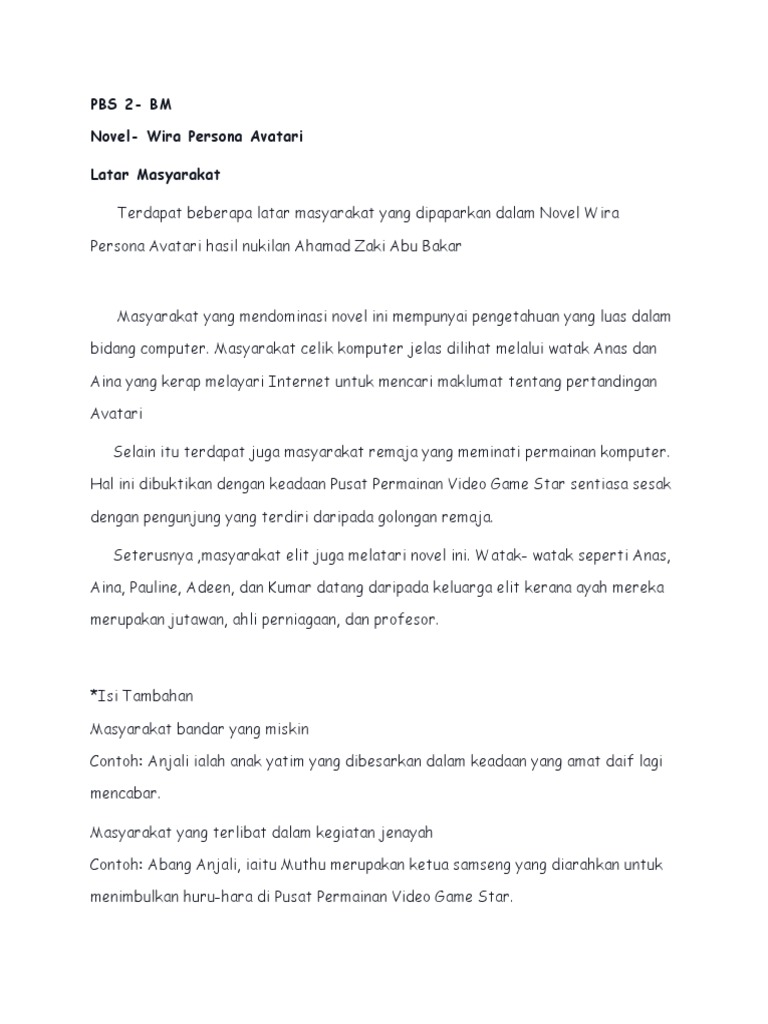 PBS 2- BM

Novel- Wira Persona Avatari

Latar Masyarakat

Terdapat beberapa latar masyarakat yang dipaparkan dalam Novel Wira Persona Avatari hasil nukilan Ahamad Zaki Abu Bakar

Masyarakat yang mendominasi novel ini mempunyai pengetahuan yang luas dalam bidang computer. Masyarakat celik komputer jelas dilihat melalui watak Anas dan Aina yang kerap melayari Internet untuk mencari maklumat tentang pertandingan Avatari

Selain itu terdapat juga masyarakat remaja yang meminati permainan komputer. Hal ini dibuktikan dengan keadaan Pusat Permainan Video Game Star sentiasa sesak dengan pengunjung yang terdiri daripada golongan remaja.

Seterusnya ,masyarakat elit juga melatari novel ini. Watak- watak seperti Anas, Aina, Pauline, Adeen, dan Kumar datang daripada keluarga elit kerana ayah mereka merupakan jutawan, ahli perniagaan, dan profesor.

*Isi Tambahan
Masyarakat bandar yang miskin
Contoh: Anjali ialah anak yatim yang dibesarkan dalam keadaan yang amat daif lagi mencabar.

Masyarakat yang terlibat dalam kegiatan jenayah
Contoh: Abang Anjali, iaitu Muthu merupakan ketua samseng yang diarahkan untuk menimbulkan huru-hara di Pusat Permainan Video Game Star.